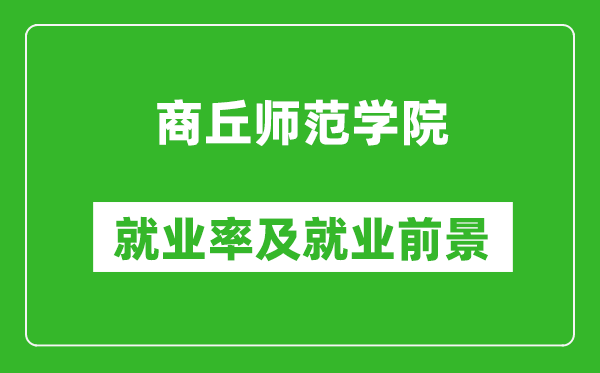 商丘师范学院

就业率及就业前景